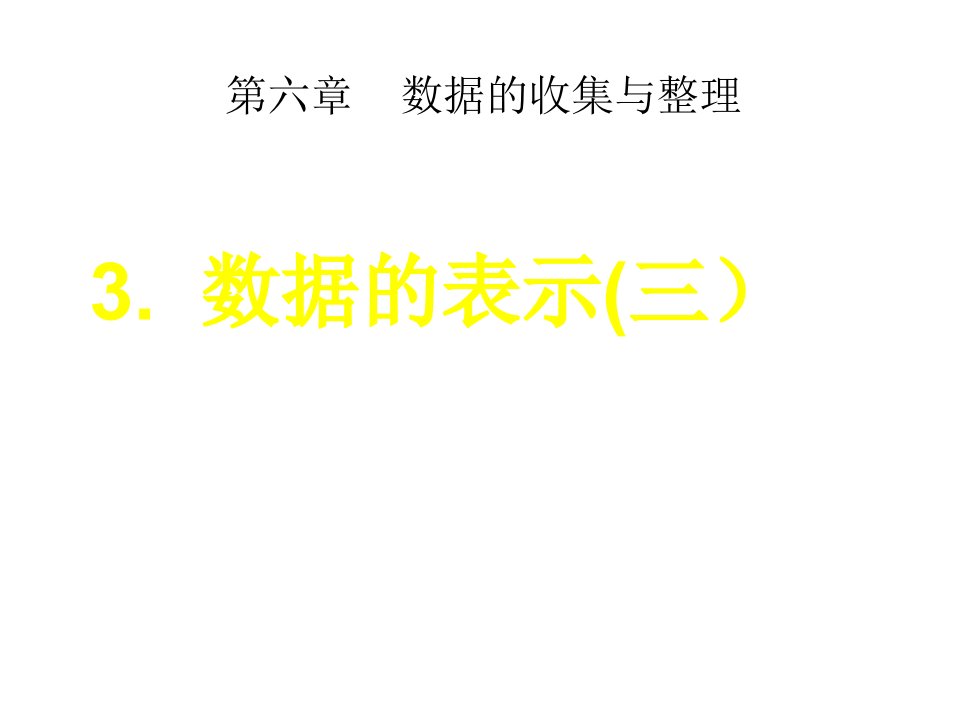 第六章　数据的收集与整理

3. 数据的表示(三）